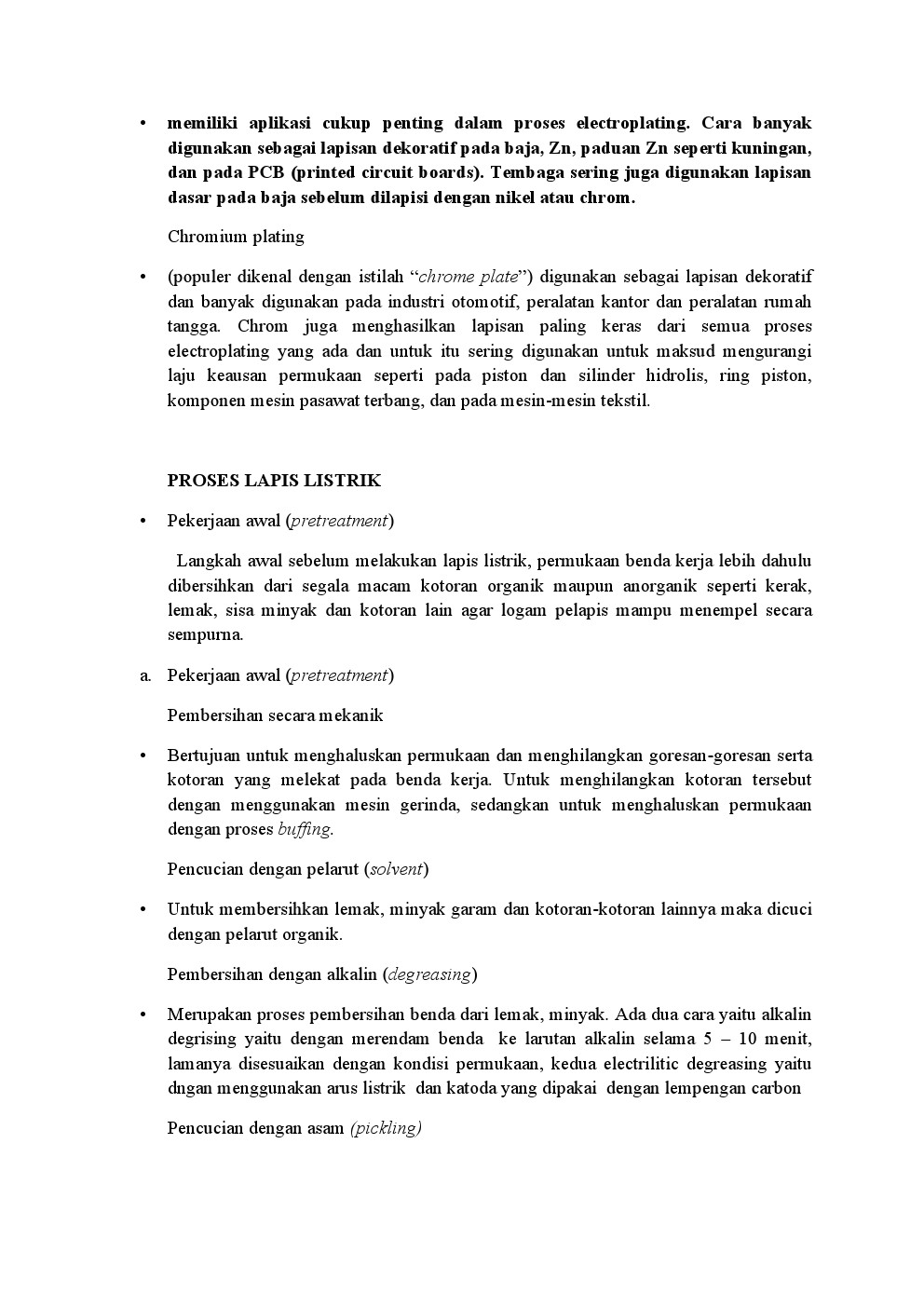 • memiliki aplikasi cukup penting dalam proses electroplating. Cara banyak digunakan sebagai lapisan dekoratif pada baja, Zn, paduan Zn seperti kuningan, dan pada PCB (printed circuit boards). Tembaga sering juga digunakan lapisan dasar pada baja sebelum dilapisi dengan nikel atau chrom.

Chromium plating

• (populer dikenal dengan istilah “chrome plate”) digunakan sebagai lapisan dekoratif dan banyak digunakan pada industri otomotif, peralatan kantor dan peralatan rumah tangga. Chrom juga menghasilkan lapisan paling keras dari semua proses electroplating yang ada dan untuk itu sering digunakan untuk maksud mengurangi laju keausan permukaan seperti pada piston dan silinder hidrolis, ring piston, komponen mesin pasawat terbang, dan pada mesin-mesin tekstil.

PROSES LAPIS LISTRIK

• Pekerjaan awal (pretreatment)

Langkah awal sebelum melakukan lapis listrik, permukaan benda kerja lebih dahulu dibersihkan dari segala macam kotoran organik maupun anorganik seperti kerak, lemak, sisa minyak dan kotoran lain agar logam pelapis mampu menempel secara sempurna.

a. Pekerjaan awal (pretreatment)

Pembersihan secara mekanik

• Bertujuan untuk menghaluskan permukaan dan menghilangkan goresan-goresan serta kotoran yang melekat pada benda kerja. Untuk menghilangkan kotoran tersebut dengan menggunakan mesin gerinda, sedangkan untuk menghaluskan permukaan dengan proses buffing.

Pencucian dengan pelarut (solvent)

• Untuk membersihkan lemak, minyak garam dan kotoran-kotoran lainnya maka dicuci dengan pelarut organik.

Pembersihan dengan alkalin (degreasing)

• Merupakan proses pembersihan benda dari lemak, minyak. Ada dua cara yaitu alkalin degrising yaitu dengan merendam benda ke larutan alkalin selama 5 – 10 menit, lamanya disesuaikan dengan kondisi permukaan, kedua electrilitic degreasing yaitu dngan menggunakan arus listrik dan katoda yang dipakai dengan lempengan carbon

Pencucian dengan asam (pickling)